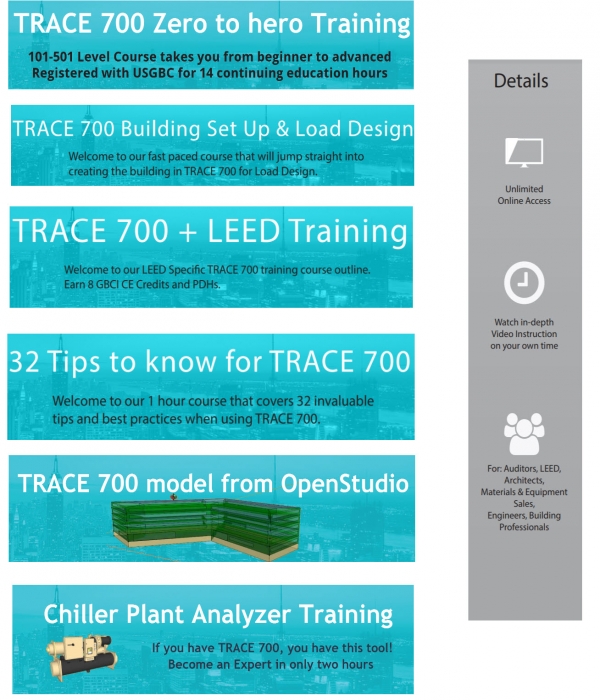 TRACE 700 Zero to hero Training

101-501 Level Course takes you from beginner to advanced
Registered with USGBC for 14 continuing education hours

TRACE 700 Building Set Up & Load Design

Welcome to our fast paced course that will jump straight into creating the building in TRACE 700 for Load Design.

TRACE 700 + LEED Training

Welcome to our LEED Specific TRACE 700 training course outline. Earn 8 GBCI CE Credits and PDHs.

32 Tips to know for TRACE 700

Welcome to our 1 hour course that covers 32 invaluable tips and best practices when using TRACE 700.

TRACE 700 model from OpenStudio

Chiller Plant Analyzer Training

If you have TRACE 700, you have this tool!
Become an Expert in only two hours

Details

Unlimited
Online Access

Watch in-depth
Video Instruction
on your own time

For: Auditors, LEED, Architects, Materials & Equipment Sales, Engineers, Building Professionals